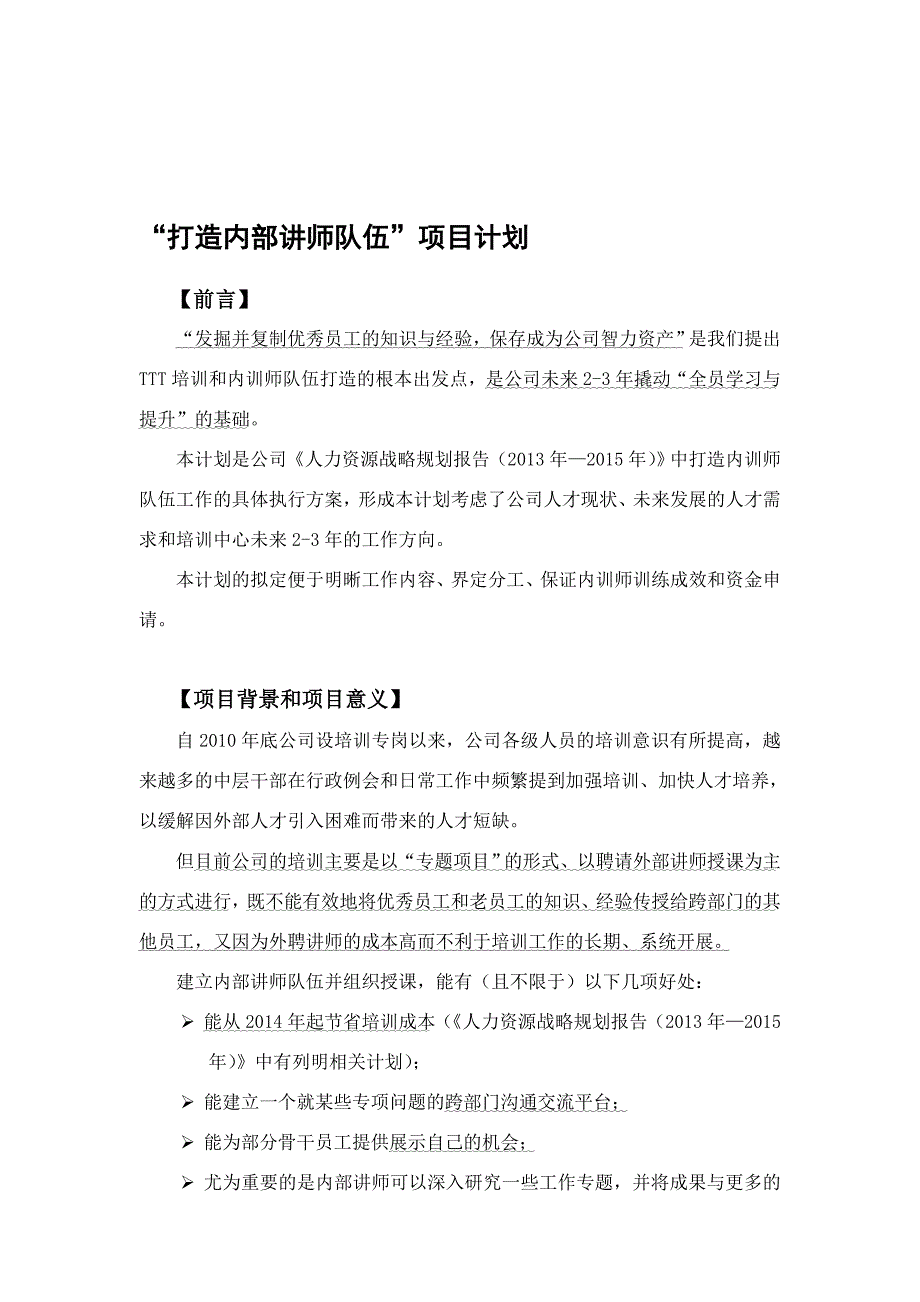 “打造内部讲师队伍”项目计划

【前言】

“发掘并复制优秀员工的知识与经验，保存成为公司智力资产”是我们提出TTT培训和内训师队伍打造的根本出发点，是公司未来2-3年撬动“全员学习与提升”的基础。

本计划是公司《人力资源战略规划报告（2013年—2015年）》中打造内训师队伍工作的具体执行方案，形成本计划考虑了公司人才现状、未来发展的人才需求和培训中心未来2-3年的工作方向。

本计划的拟定便于明晰工作内容、界定分工、保证内训师训练成效和资金申请。

【项目背景和项目意义】

自2010年底公司设培训专岗以来，公司各级人员的培训意识有所提高，越来越多的中层干部在行政例会和日常工作中频繁提到加强培训、加快人才培养，以缓解因外部人才引入困难而带来的人才短缺。

但目前公司的培训主要是以“专题项目”的形式、以聘请外部讲师授课为主的方式进行，既不能有效地将优秀员工和老员工的知识、经验传授给跨部门的其他员工，又因为外聘讲师的成本高而不利于培训工作的长期、系统开展。

建立内部讲师队伍并组织授课，能有（且不限于）以下几项好处：

➢ 能从2014年起节省培训成本（《人力资源战略规划报告（2013年—2015年）》中有列明相关计划）；

➢ 能建立一个就某些专项问题的跨部门沟通交流平台；

➢ 能为部分骨干员工提供展示自己的机会；

➢ 尤为重要的是内部讲师可以深入研究一些工作专题，并将成果与更多的